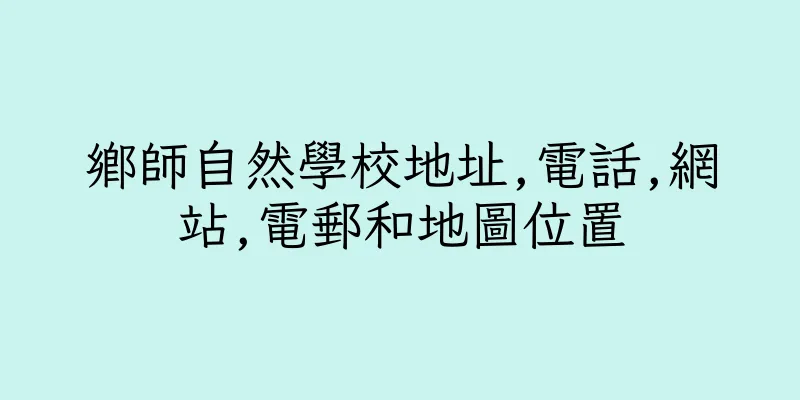 鄉師自然學校地址,電話,網站,電郵和地圖位置